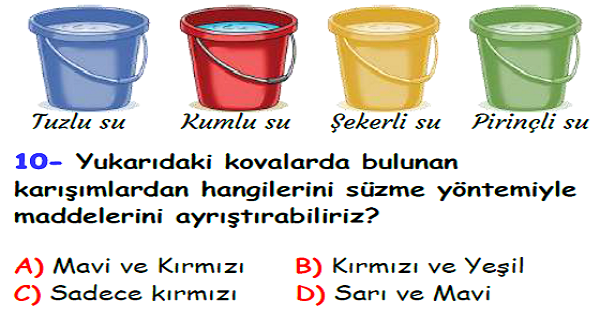 Tuzlu su Kumlu su Şekerli su Pirinçli su

10- Yukarıdaki kovalarda bulunan karışımlardan hangilerini süzme yöntemiyle maddelerini ayrıştırabiliriz?

A) Mavi ve Kırmızı
B) Kırmızı ve Yeşil
C) Sadece kırmızı
D) Sarı ve Mavi